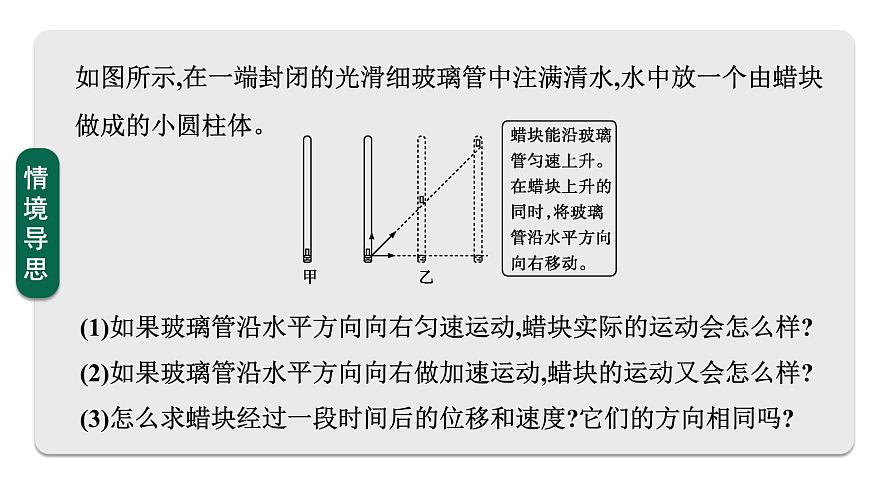 情境导思

如图所示,在一端封闭的光滑细玻璃管中注满清水,水中放一个由蜡块做成的小圆柱体。

甲

乙

蜡块能沿玻璃管匀速上升。在蜡块上升的同时,将玻璃管沿水平方向向右移动。

(1)如果玻璃管沿水平方向向右匀速运动,蜡块实际的运动会怎么样?

(2)如果玻璃管沿水平方向向右做加速运动,蜡块的运动又会怎么样?

(3)怎么求蜡块经过一段时间后的位移和速度?它们的方向相同吗?